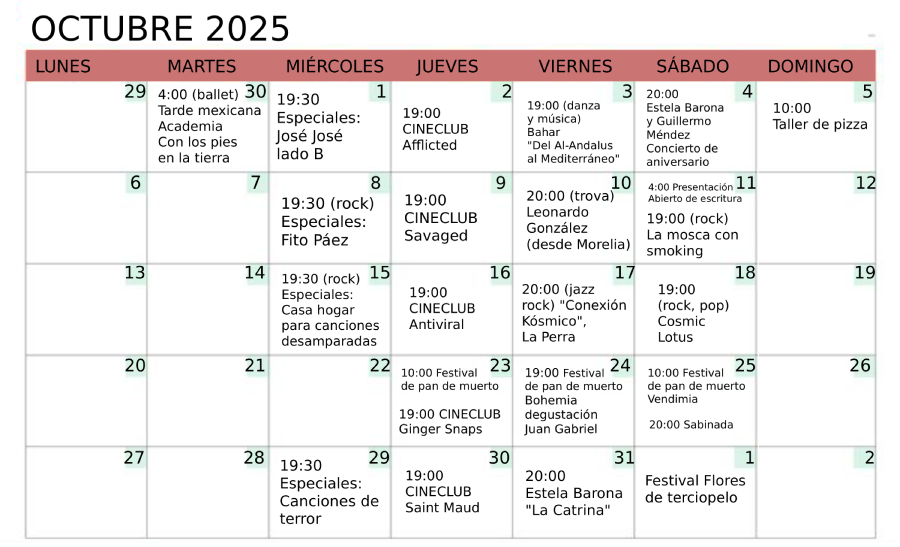 OCTUBRE 2025

| LUNES | MARTES | MIÉRCOLES | JUEVES | VIERNES | SÁBADO | DOMINGO |
|---|---|---|---|---|---|---|
| 29 | 30 4:00 (ballet) Tarde mexicana Academia Con los pies en la tierra | 1 19:30 Especiales: José José lado B | 2 19:00 CINECLUB Afflicted | 3 19:00 (danza y música) Bahar "Del Al-Andalus al Mediterráneo" | 4 20:00 Estela Barona y Guillermo Méndez Concierto de aniversario | 5 10:00 Taller de pizza |
| 6 | 7 | 8 19:30 (rock) Especiales: Fito Páez | 9 19:00 CINECLUB Savaged | 10 20:00 (trova) Leonardo González (desde Morelia) | 11 4:00 Presentación Abierto de escritura 19:00 (rock) La mosca con smoking | 12 |
| 13 | 14 | 15 19:30 (rock) Especiales: Casa hogar para canciones desamparadas | 16 19:00 CINECLUB Antiviral | 17 20:00 (jazz rock) "Conexión Kósmico", La Perra | 18 19:00 (rock, pop) Cosmic Lotus | 19 |
| 20 | 21 | 22 | 23 10:00 Festival de pan de muerto 19:00 CINECLUB Ginger Snaps | 24 19:00 Festival de pan de muerto Bohemia degustación Juan Gabriel | 25 10:00 Festival de pan de muerto Vendimia 20:00 Sabinada | 26 |
| 27 | 28 | 29 19:30 Especiales: Canciones de terror | 30 19:00 CINECLUB Saint Maud | 31 20:00 Estela Barona "La Catrina" | 1 Festival Flores de terciopelo | 2 |